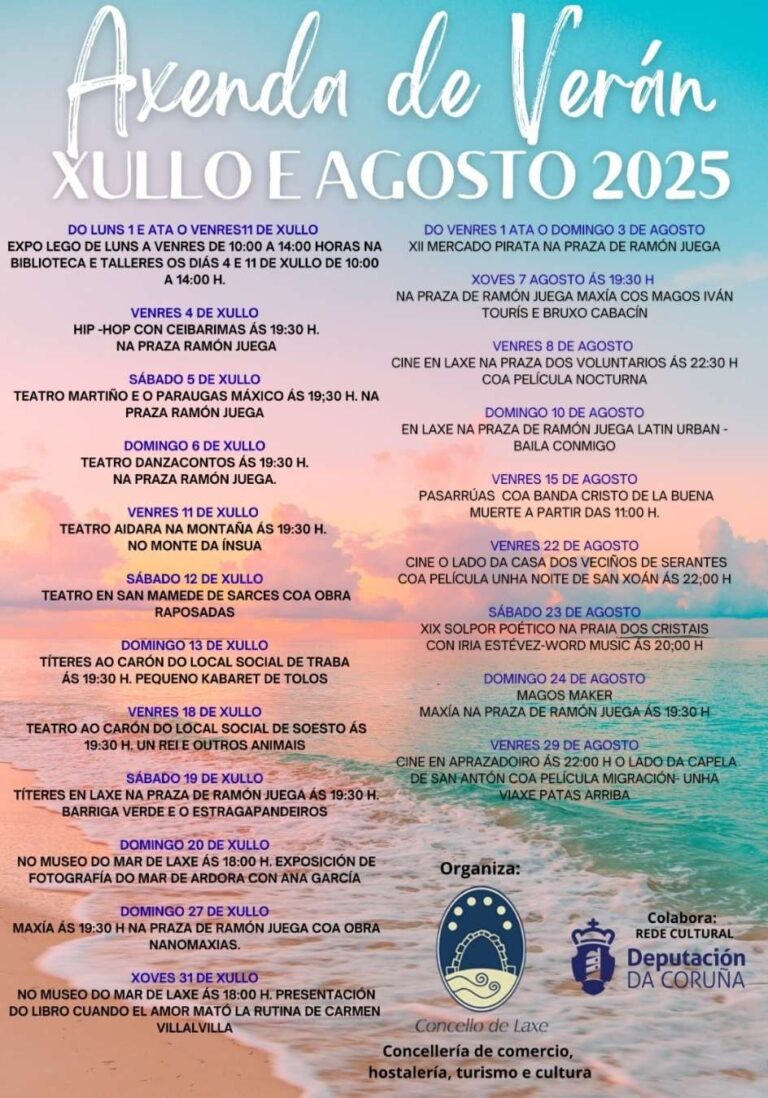 Axenda de Verán
XULLO E AGOSTO 2025

DO LUNS 1 E ATA O VENRES11 DE XULLO
EXPO LEGO DE LUNS A VENRES DE 10:00 A 14:00 HORAS NA BIBLIOTECA E TALLERES OS DÍAS 4 E 11 DE XULLO DE 10:00 A 14:00 H.

VENRES 4 DE XULLO
HIP -HOP CON CEIBARIMAS ÁS 19:30 H. NA PRAZA RAMÓN JUEGA

SÁBADO 5 DE XULLO
TEATRO MARTIÑO E O PARAUGAS MÁXICO ÁS 19;30 H. NA PRAZA RAMÓN JUEGA

DOMINGO 6 DE XULLO
TEATRO DANZACONTOS ÁS 19:30 H. NA PRAZA RAMÓN JUEGA.

VENRES 11 DE XULLO
TEATRO AIDARA NA MONTAÑA ÁS 19:30 H. NO MONTE DA ÍNSUA

SÁBADO 12 DE XULLO
TEATRO EN SAN MAMEDE DE SARCES COA OBRA RAPOSADAS

DOMINGO 13 DE XULLO
TÍTERES AO CARÓN DO LOCAL SOCIAL DE TRABA ÁS 19:30 H. PEQUENO KABARET DE TOLOS

VENRES 18 DE XULLO
TEATRO AO CARÓN DO LOCAL SOCIAL DE SOESTO ÁS 19:30 H. UN REI E OUTROS ANIMAIS

SÁBADO 19 DE XULLO
TÍTERES EN LAXE NA PRAZA DE RAMÓN JUEGA ÁS 19:30 H. BARRIGA VERDE E O ESTRAGAPANDEIROS

DOMINGO 20 DE XULLO
NO MUSEO DO MAR DE LAXE ÁS 18:00 H. EXPOSICIÓN DE FOTOGRAFÍA DO MAR DE ARDORA CON ANA GARCÍA

DOMINGO 27 DE XULLO
MAXÍA ÁS 19:30 H NA PRAZA DE RAMÓN JUEGA COA OBRA NANOMAXIAS.

XOVES 31 DE XULLO
NO MUSEO DO MAR DE LAXE ÁS 18:00 H. PRESENTACIÓN DO LIBRO CUANDO EL AMOR MATÓ LA RUTINA DE CARMEN VILLALVILLA

DO VENRES 1 ATA O DOMINGO 3 DE AGOSTO
XII MERCADO PIRATA NA PRAZA DE RAMÓN JUEGA

XOVES 7 AGOSTO ÁS 19:30 H
NA PRAZA DE RAMÓN JUEGA MAXÍA COS MAGOS IVÁN TOURÍS E BRUXO CABACÍN

VENRES 8 DE AGOSTO
CINE EN LAXE NA PRAZA DOS VOLUNTARIOS ÁS 22:30 H COA PELÍCULA NOCTURNA

DOMINGO 10 DE AGOSTO
EN LAXE NA PRAZA DE RAMÓN JUEGA LATIN URBAN - BAILA CONMIGO

VENRES 15 DE AGOSTO
PASARRÚAS COA BANDA CRISTO DE LA BUENA MUERTE A PARTIR DAS 11:00 H.

VENRES 22 DE AGOSTO
CINE O LADO DA CASA DOS VECIÑOS DE SERANTES COA PELÍCULA UNHA NOITE DE SAN XOÁN ÁS 22;00 H

SÁBADO 23 DE AGOSTO
XIX SOLPOR POÉTICO NA PRAIA DOS CRISTAIS CON IRIA ESTÉVEZ-WORD MUSIC ÁS 20;00 H

DOMINGO 24 DE AGOSTO
MAGOS MAKER
MAXÍA NA PRAZA DE RAMÓN JUEGA ÁS 19:30 H

VENRES 29 DE AGOSTO
CINE EN APRAZADOIRO ÁS 22:00 H O LADO DA CAPELA DE SAN ANTÓN COA PELÍCULA MIGRACIÓN- UNHA VIAXE PATAS ARRIBA

Organiza:
Concello de Laxe
Concellería de comercio, hostalería, turismo e cultura

Colabora:
REDE CULTURAL
Deputación DA CORUÑA